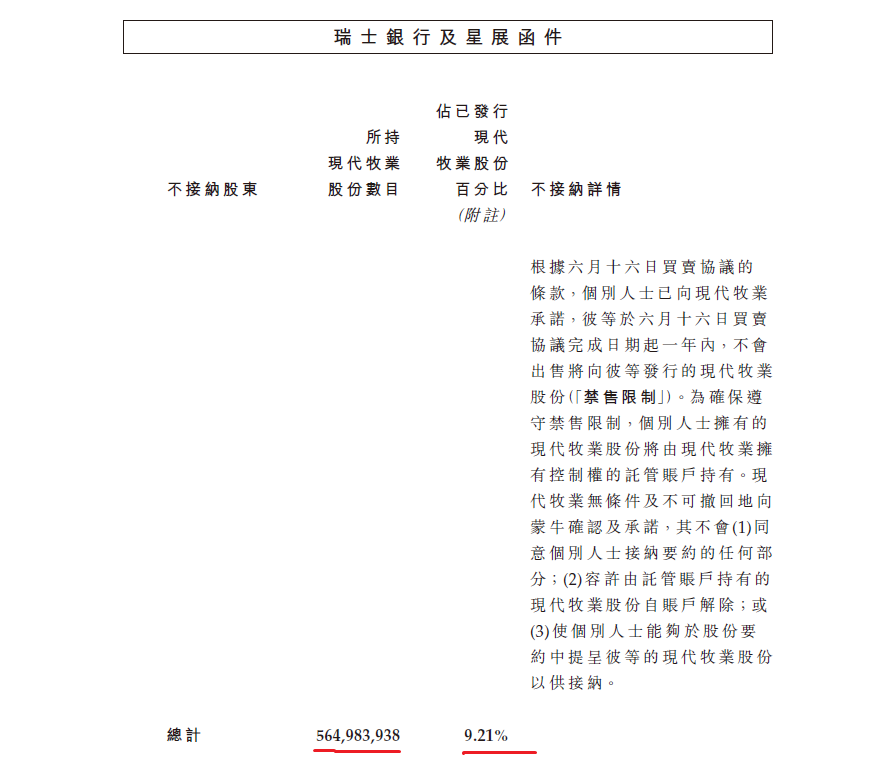 瑞士銀行及星展函件

| 不接納股東 | 所持現代牧業股份數目 | 佔已發行現代牧業股份百分比 (附註) | 不接納詳情 |
|---|---|---|---|
| | | | 根據六月十六日買賣協議的條款，個別人士已向現代牧業承諾，彼等於六月十六日買賣協議完成日期起一年內，不會出售將向彼等發行的現代牧業股份(「禁售限制」)。為確保遵守禁售限制，個別人士擁有的現代牧業股份將由現代牧業擁有控制權的託管賬戶持有。現代牧業無條件及不可撤回地向蒙牛確認及承諾，其不會(1)同意個別人士接納要約的任何部分；(2)容許由託管賬戶持有的現代牧業股份自賬戶解除；或(3)使個別人士能夠於股份要約中提呈彼等的現代牧業股份以供接納。 |
| 總計 | 564,983,938 | 9.21% | |